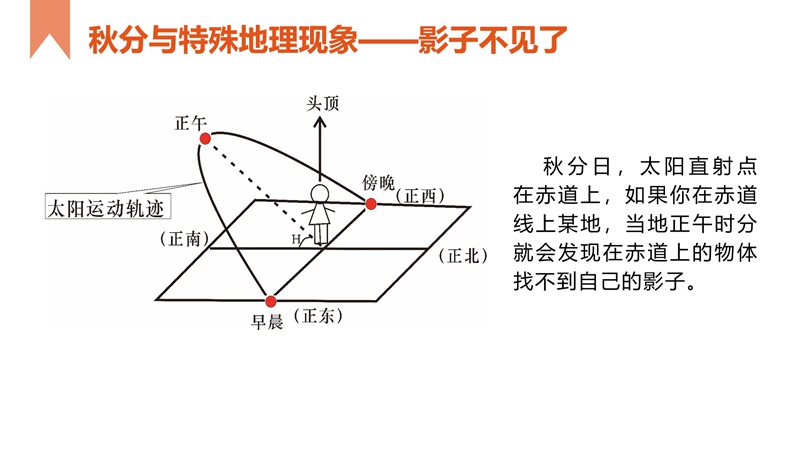 秋分与特殊地理现象——影子不见了

头顶

正午

傍晚

(正西)

太阳运动轨迹

(正南)

H

(正北)

早晨

(正东)

秋分日，太阳直射点在赤道上，如果你在赤道线上某地，当地正午时分就会发现在赤道上的物体找不到自己的影子。